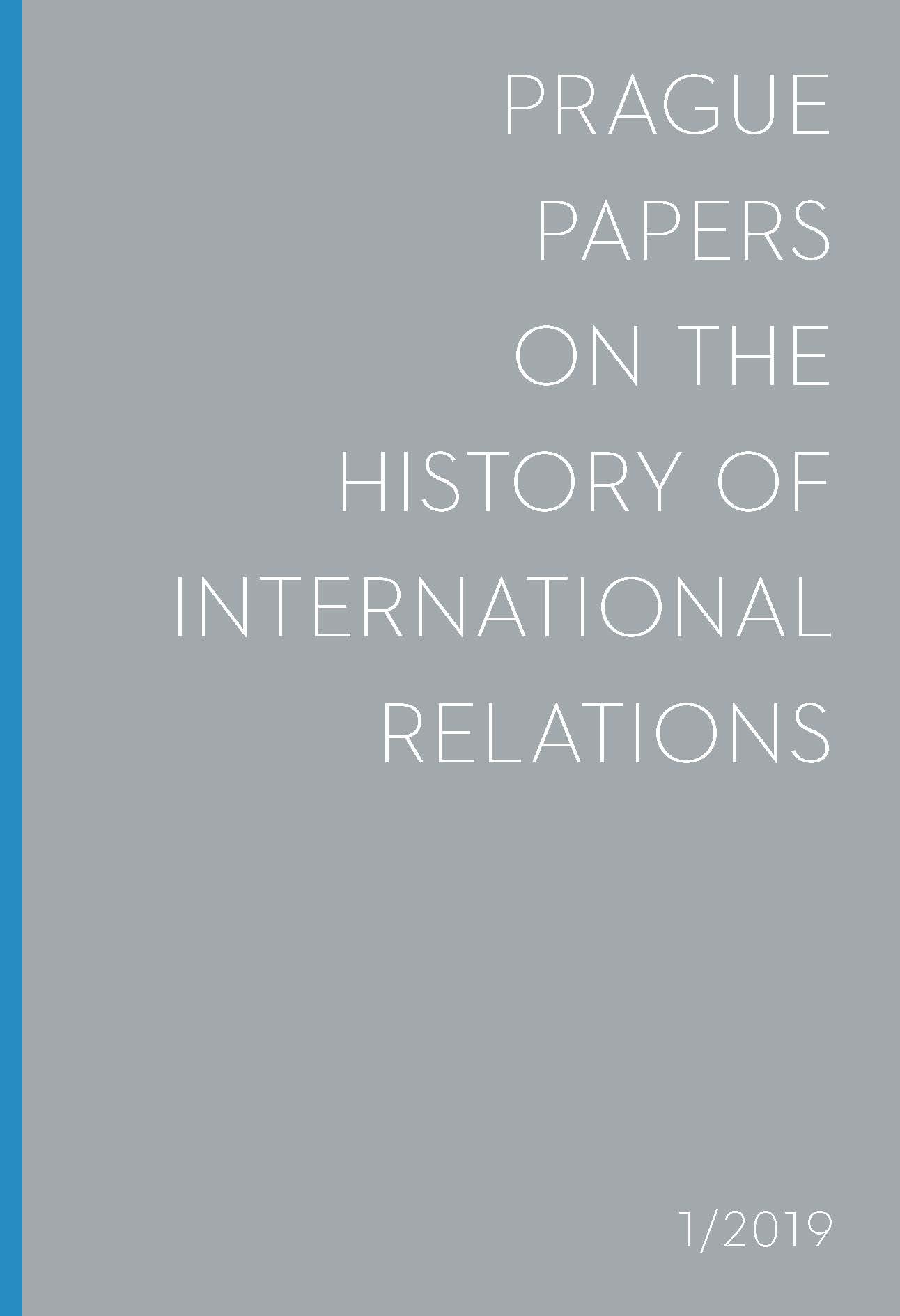 PRAGUE PAPERS ON THE HISTORY OF INTERNATIONAL RELATIONS

1/2019